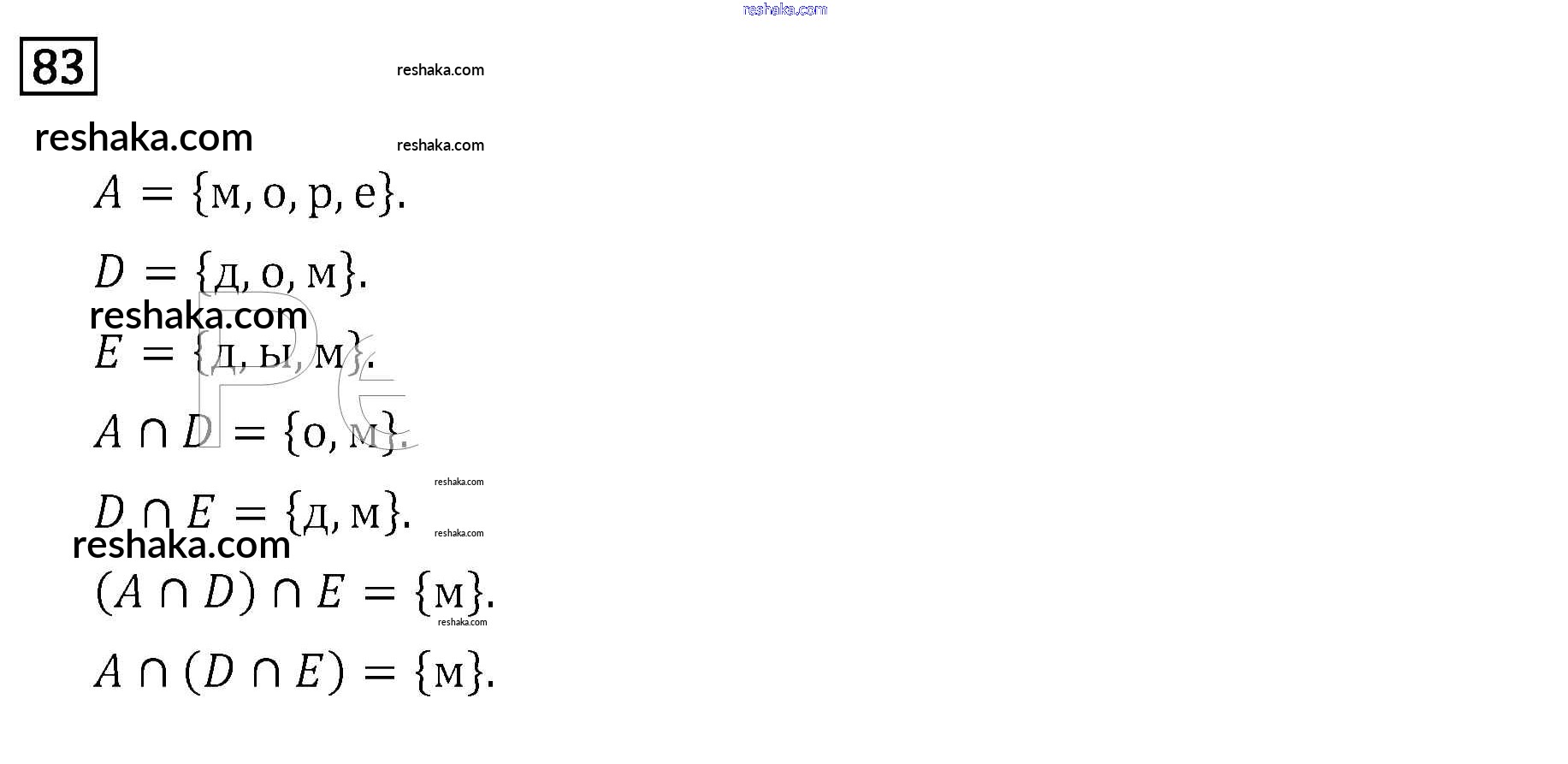 83

$A = \{м, о, р, е\}.$

$D = \{д, о, м\}.$

$E = \{д, ы, м\}.$

$A \cap D = \{о, м\}.$

$D \cap E = \{д, м\}.$

$(A \cap D) \cap E = \{м\}.$

$A \cap (D \cap E) = \{м\}.$

reshaka.com